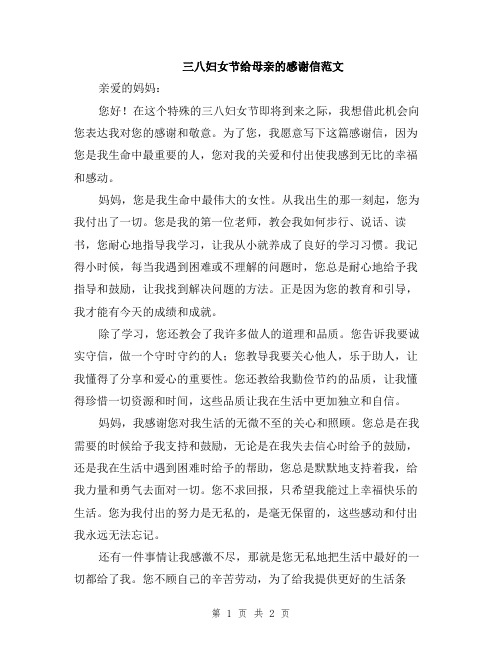 三八妇女节给母亲的感谢信范文

亲爱的妈妈：

您好！在这个特殊的三八妇女节即将到来之际，我想借此机会向您表达我对您的感谢和敬意。为了您，我愿意写下这篇感谢信，因为您是我生命中最重要的人，您对我的关爱和付出使我感到无比的幸福和感动。

妈妈，您是我生命中最伟大的女性。从我出生的那一刻起，您为我付出了一切。您是我的第一位老师，教会我如何步行、说话、读书，您耐心地指导我学习，让我从小就养成了良好的学习习惯。我记得小时候，每当我遇到困难或不理解的问题时，您总是耐心地给予我指导和鼓励，让我找到解决问题的方法。正是因为您的教育和引导，我才能有今天的成绩和成就。

除了学习，您还教会了我许多做人的道理和品质。您告诉我要诚实守信，做一个守时守约的人；您教导我要关心他人，乐于助人，让我懂得了分享和爱心的重要性。您还教给我勤俭节约的品质，让我懂得珍惜一切资源和时间，这些品质让我在生活中更加独立和自信。

妈妈，我感谢您对我生活的无微不至的关心和照顾。您总是在我需要的时候给予我支持和鼓励，无论是在我失去信心时给予的鼓励，还是我在生活中遇到困难时给予的帮助，您总是默默地支持着我，给我力量和勇气去面对一切。您不求回报，只希望我能过上幸福快乐的生活。您为我付出的努力是无私的，是毫无保留的，这些感动和付出我永远无法忘记。

还有一件事情让我感激不尽，那就是您无私地把生活中最好的一切都给了我。您不顾自己的辛苦劳动，为了给我提供更好的生活条

第 1 页 共 2 页